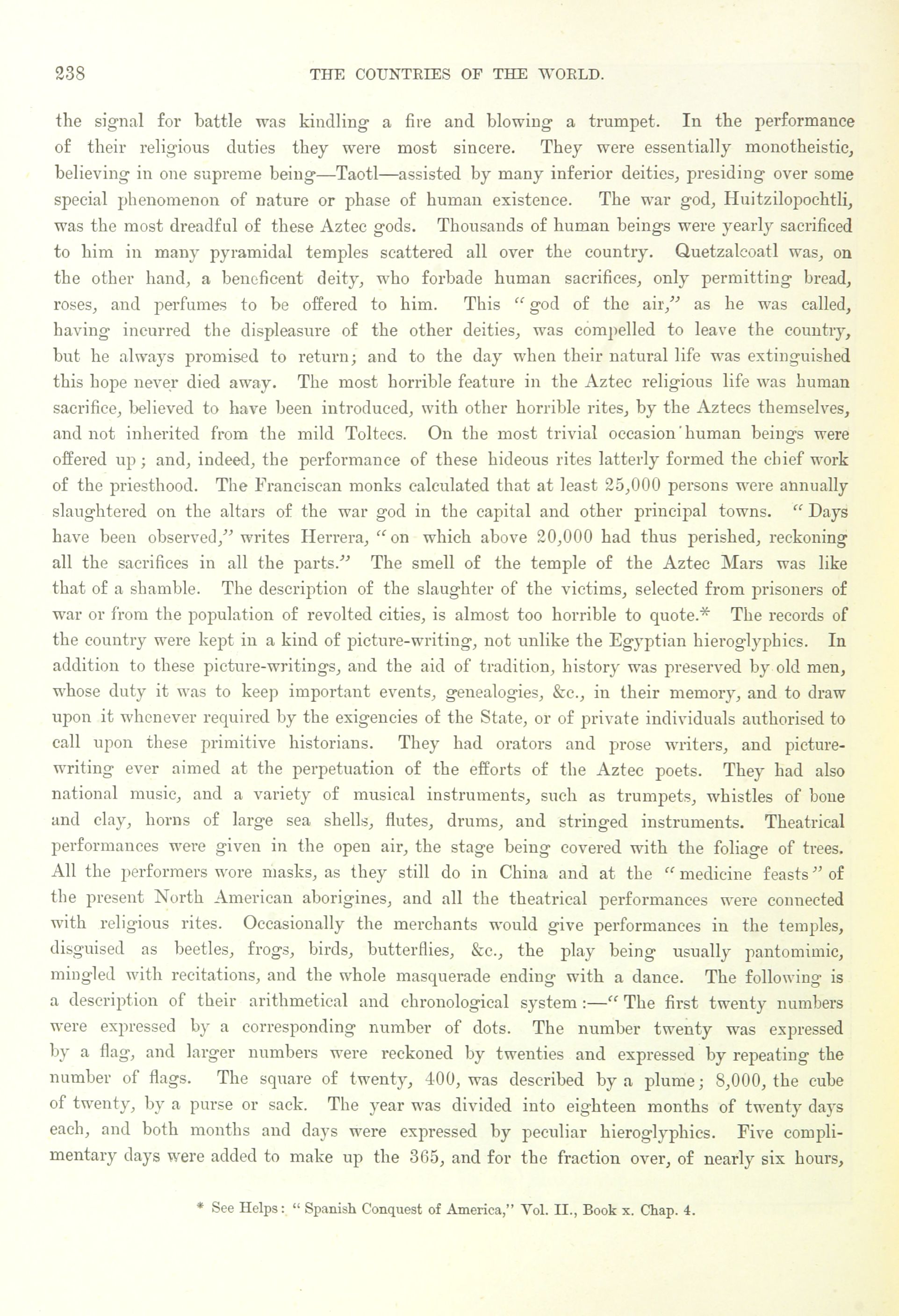 238 THE COUNTRIES OF THE WORLD.

the signal for battle was kindling a fire and blowing a trumpet. In the performance of their religious duties they were most sincere. They were essentially monotheistic, believing in one supreme being—Taotl—assisted by many inferior deities, presiding over some special phenomenon of nature or phase of human existence. The war god, Huitzilopochtli, was the most dreadful of these Aztec gods. Thousands of human beings were yearly sacrificed to him in many pyramidal temples scattered all over the country. Quetzalcoatl was, on the other hand, a beneficent deity, who forbade human sacrifices, only permitting bread, roses, and perfumes to be offered to him. This "god of the air," as he was called, having incurred the displeasure of the other deities, was compelled to leave the country, but he always promised to return; and to the day when their natural life was extinguished this hope never died away. The most horrible feature in the Aztec religious life was human sacrifice, believed to have been introduced, with other horrible rites, by the Aztecs themselves, and not inherited from the mild Toltecs. On the most trivial occasion human beings were offered up; and, indeed, the performance of these hideous rites latterly formed the chief work of the priesthood. The Franciscan monks calculated that at least 25,000 persons were annually slaughtered on the altars of the war god in the capital and other principal towns. "Days have been observed," writes Herrera, "on which above 20,000 had thus perished, reckoning all the sacrifices in all the parts." The smell of the temple of the Aztec Mars was like that of a shamble. The description of the slaughter of the victims, selected from prisoners of war or from the population of revolted cities, is almost too horrible to quote.* The records of the country were kept in a kind of picture-writing, not unlike the Egyptian hieroglyphics. In addition to these picture-writings, and the aid of tradition, history was preserved by old men, whose duty it was to keep important events, genealogies, &c., in their memory, and to draw upon it whenever required by the exigencies of the State, or of private individuals authorised to call upon these primitive historians. They had orators and prose writers, and picture-writing ever aimed at the perpetuation of the efforts of the Aztec poets. They had also national music, and a variety of musical instruments, such as trumpets, whistles of bone and clay, horns of large sea shells, flutes, drums, and stringed instruments. Theatrical performances were given in the open air, the stage being covered with the foliage of trees. All the performers wore masks, as they still do in China and at the "medicine feasts" of the present North American aborigines, and all the theatrical performances were connected with religious rites. Occasionally the merchants would give performances in the temples, disguised as beetles, frogs, birds, butterflies, &c., the play being usually pantomimic, mingled with recitations, and the whole masquerade ending with a dance. The following is a description of their arithmetical and chronological system:—"The first twenty numbers were expressed by a corresponding number of dots. The number twenty was expressed by a flag, and larger numbers were reckoned by twenties and expressed by repeating the number of flags. The square of twenty, 400, was described by a plume; 8,000, the cube of twenty, by a purse or sack. The year was divided into eighteen months of twenty days each, and both months and days were expressed by peculiar hieroglyphics. Five complimentary days were added to make up the 365, and for the fraction over, of nearly six hours,

* See Helps: "Spanish Conquest of America," Vol. II., Book x. Chap. 4.